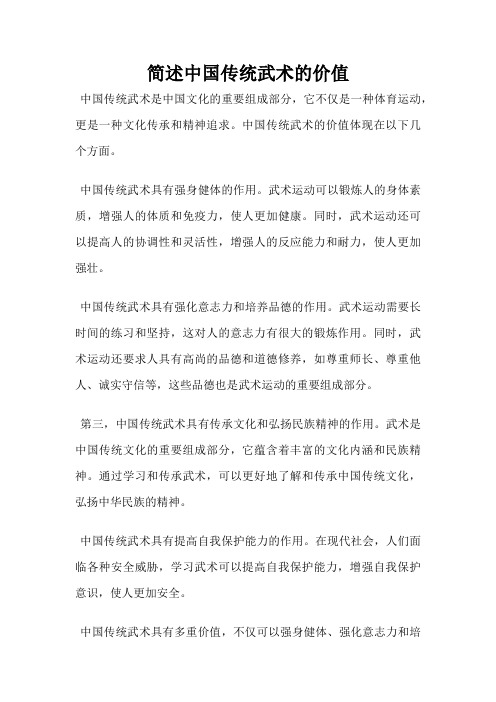 简述中国传统武术的价值

中国传统武术是中国文化的重要组成部分，它不仅是一种体育运动，更是一种文化传承和精神追求。中国传统武术的价值体现在以下几个方面。

中国传统武术具有强身健体的作用。武术运动可以锻炼人的身体素质，增强人的体质和免疫力，使人更加健康。同时，武术运动还可以提高人的协调性和灵活性，增强人的反应能力和耐力，使人更加强壮。

中国传统武术具有强化意志力和培养品德的作用。武术运动需要长时间的练习和坚持，这对人的意志力有很大的锻炼作用。同时，武术运动还要求人具有高尚的品德和道德修养，如尊重师长、尊重他人、诚实守信等，这些品德也是武术运动的重要组成部分。

第三，中国传统武术具有传承文化和弘扬民族精神的作用。武术是中国传统文化的重要组成部分，它蕴含着丰富的文化内涵和民族精神。通过学习和传承武术，可以更好地了解和传承中国传统文化，弘扬中华民族的精神。

中国传统武术具有提高自我保护能力的作用。在现代社会，人们面临各种安全威胁，学习武术可以提高自我保护能力，增强自我保护意识，使人更加安全。

中国传统武术具有多重价值，不仅可以强身健体、强化意志力和培